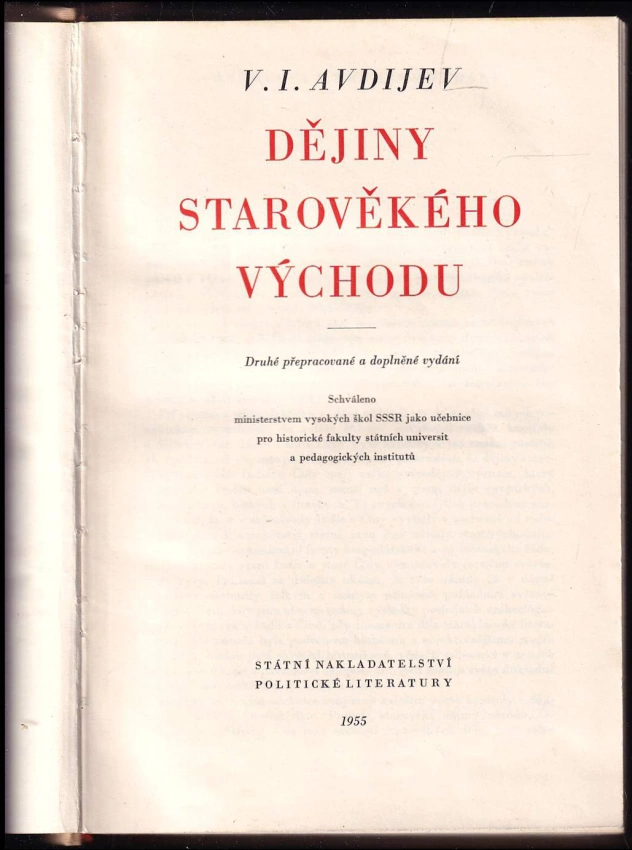 V. I. AVDIJEV

DĚJINY STAROVĚKÉHO VÝCHODU

Druhé přepracované a doplněné vydání

Schváleno
ministerstvem vysokých škol SSSR jako učebnice
pro historické fakulty státních universit
a pedagogických institutů

STÁTNÍ NAKLADATELSTVÍ
POLITICKÉ LITERATURY

1955